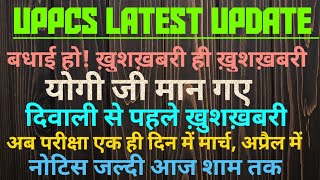 UPPCS LATEST UPDATE

बधाई हो! ख़ुशख़बरी ही ख़ुशख़बरी

योगी जी मान गए

दिवाली से पहले ख़ुशख़बरी

अब परीक्षा एक ही दिन में मार्च, अप्रैल में

नोटिस जल्दी आज शाम तक